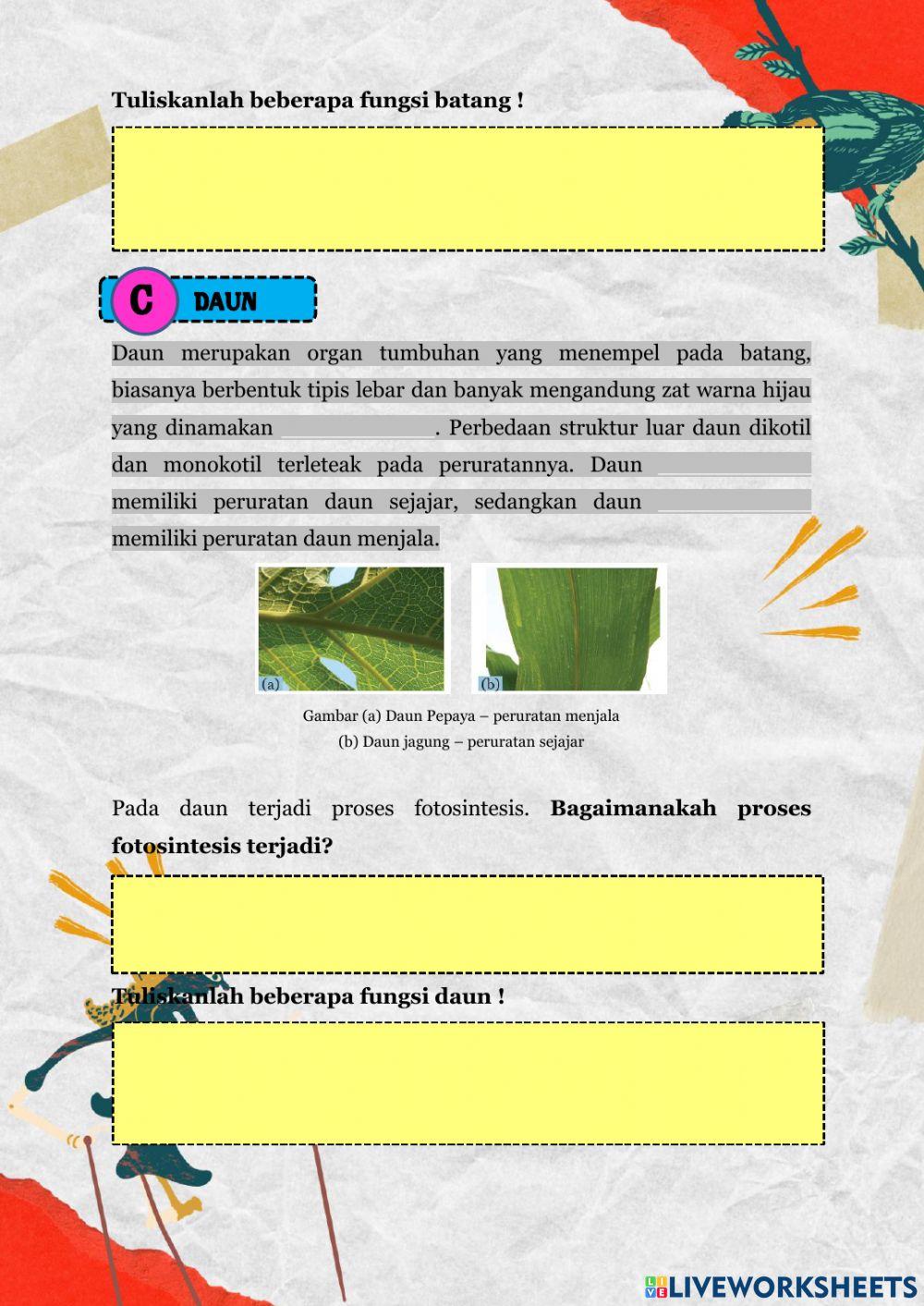 Tuliskanlah beberapa fungsi batang !

C DAUN

Daun merupakan organ tumbuhan yang menempel pada batang, biasanya berbentuk tipis lebar dan banyak mengandung zat warna hijau yang dinamakan ____________ . Perbedaan struktur luar daun dikotil dan monokotil terleteak pada peruratannya. Daun ____________ memiliki peruratan daun sejajar, sedangkan daun ____________ memiliki peruratan daun menjala.

(a)

(b)

Gambar (a) Daun Pepaya – peruratan menjala
(b) Daun jagung – peruratan sejajar

Pada daun terjadi proses fotosintesis. **Bagaimanakah proses fotosintesis terjadi?**

Tuliskanlah beberapa fungsi daun !

LIVEWORKSHEETS